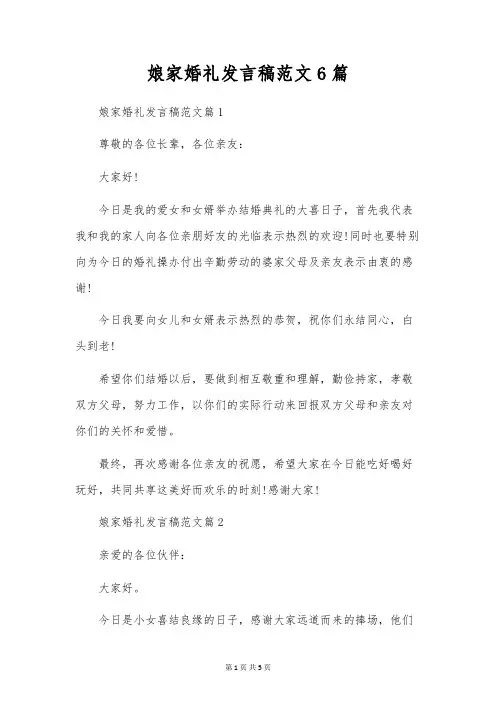 娘家婚礼发言稿范文6篇

娘家婚礼发言稿范文篇1

尊敬的各位长辈，各位亲友：

大家好！

今日是我的爱女和女婿举办结婚典礼的大喜日子，首先我代表我和我的家人向各位亲朋好友的光临表示热烈的欢迎！同时也要特别向为今日的婚礼操办付出辛勤劳动的婆家父母及亲友表示由衷的感谢！

今日我要向女儿和女婿表示热烈的恭贺，祝你们永结同心，白头到老！

希望你们结婚以后，要做到相互敬重和理解，勤俭持家，孝敬双方父母，努力工作，以你们的实际行动来回报双方父母和亲友对你们的关怀和爱惜。

最终，再次感谢各位亲友的祝愿，希望大家在今日能吃好喝好玩好，共同共享这美好而欢乐的时刻！感谢大家！

娘家婚礼发言稿范文篇2

亲爱的各位伙伴：

大家好。

今日是小女喜结良缘的日子，感谢大家远道而来的捧场，他们

第1页 共5页